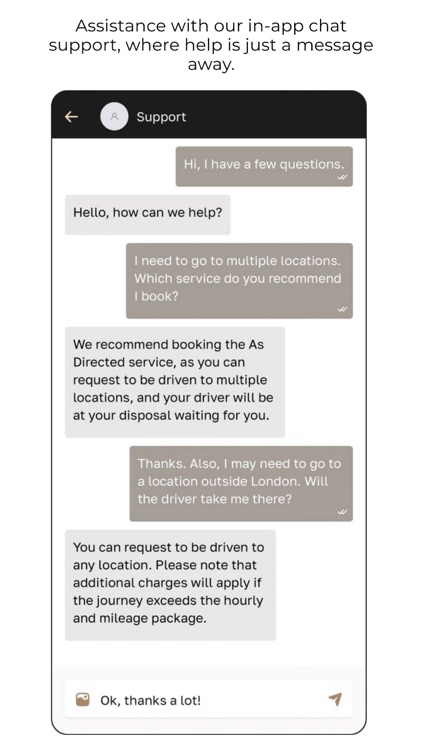 Assistance with our in-app chat support, where help is just a message away.

Support

Hi, I have a few questions.

Hello, how can we help?

I need to go to multiple locations. Which service do you recommend I book?

We recommend booking the As Directed service, as you can request to be driven to multiple locations, and your driver will be at your disposal waiting for you.

Thanks. Also, I may need to go to a location outside London. Will the driver take me there?

You can request to be driven to any location. Please note that additional charges will apply if the journey exceeds the hourly and mileage package.

Ok, thanks a lot!